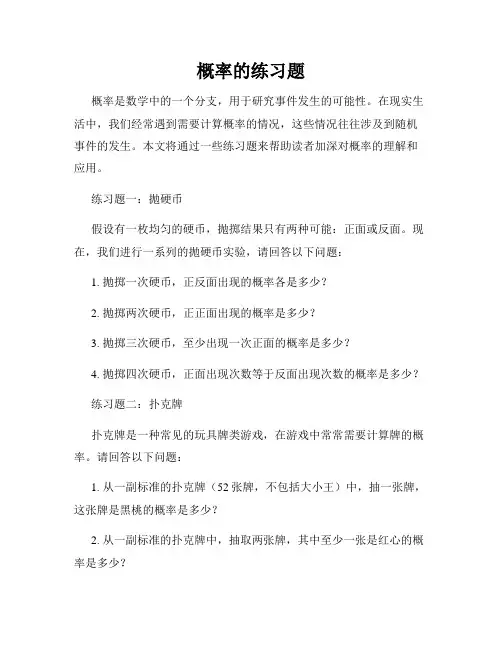 概率的练习题

概率是数学中的一个分支，用于研究事件发生的可能性。在现实生活中，我们经常遇到需要计算概率的情况，这些情况往往涉及到随机事件的发生。本文将通过一些练习题来帮助读者加深对概率的理解和应用。

练习题一：抛硬币

假设有一枚均匀的硬币，抛掷结果只有两种可能：正面或反面。现在，我们进行一系列的抛硬币实验，请回答以下问题：

1. 抛掷一次硬币，正反面出现的概率各是多少？

2. 抛掷两次硬币，正正面出现的概率是多少？

3. 抛掷三次硬币，至少出现一次正面的概率是多少？

4. 抛掷四次硬币，正面出现次数等于反面出现次数的概率是多少？

练习题二：扑克牌

扑克牌是一种常见的玩具牌类游戏，在游戏中常常需要计算牌的概率。请回答以下问题：

1. 从一副标准的扑克牌（52 张牌，不包括大小王）中，抽一张牌，这张牌是黑桃的概率是多少？

2. 从一副标准的扑克牌中，抽取两张牌，其中至少一张是红心的概率是多少？